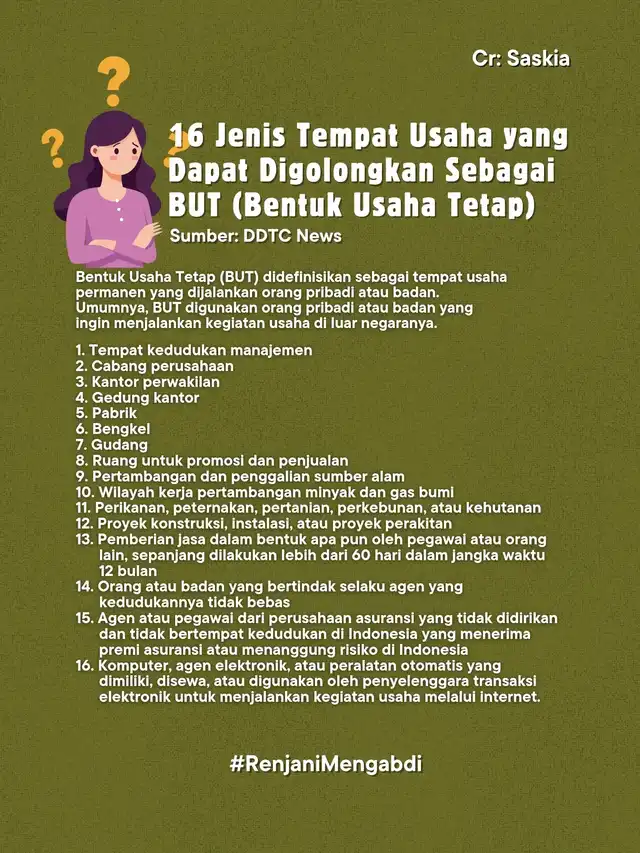 Cr: Saskia

16 Jenis Tempat Usaha yang Dapat Digolongkan Sebagai BUT (Bentuk Usaha Tetap)

Sumber: DDTC News

Bentuk Usaha Tetap (BUT) didefinisikan sebagai tempat usaha permanen yang dijalankan orang pribadi atau badan. Umumnya, BUT digunakan orang pribadi atau badan yang ingin menjalankan kegiatan usaha di luar negaranya.

1. Tempat kedudukan manajemen
2. Cabang perusahaan
3. Kantor perwakilan
4. Gedung kantor
5. Pabrik
6. Bengkel
7. Gudang
8. Ruang untuk promosi dan penjualan
9. Pertambangan dan penggalian sumber alam
10. Wilayah kerja pertambangan minyak dan gas bumi
11. Perikanan, peternakan, pertanian, perkebunan, atau kehutanan
12. Proyek konstruksi, instalasi, atau proyek perakitan
13. Pemberian jasa dalam bentuk apa pun oleh pegawai atau orang lain, sepanjang dilakukan lebih dari 60 hari dalam jangka waktu 12 bulan
14. Orang atau badan yang bertindak selaku agen yang kedudukannya tidak bebas
15. Agen atau pegawai dari perusahaan asuransi yang tidak didirikan dan tidak bertempat kedudukan di Indonesia yang menerima premi asuransi atau menanggung risiko di Indonesia
16. Komputer, agen elektronik, atau peralatan otomatis yang dimiliki, disewa, atau digunakan oleh penyelenggara transaksi elektronik untuk menjalankan kegiatan usaha melalui internet.

#RenjaniMengabdi